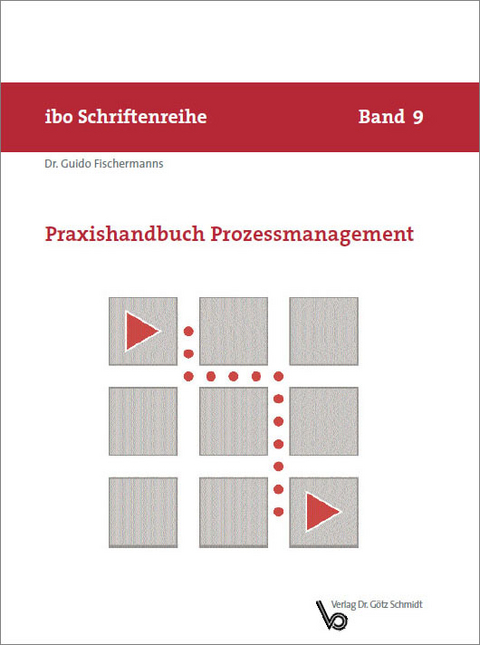 ibo Schriftenreihe

Band 9

Dr. Guido Fischermanns

Praxishandbuch Prozessmanagement

Verlag Dr. Götz Schmidt